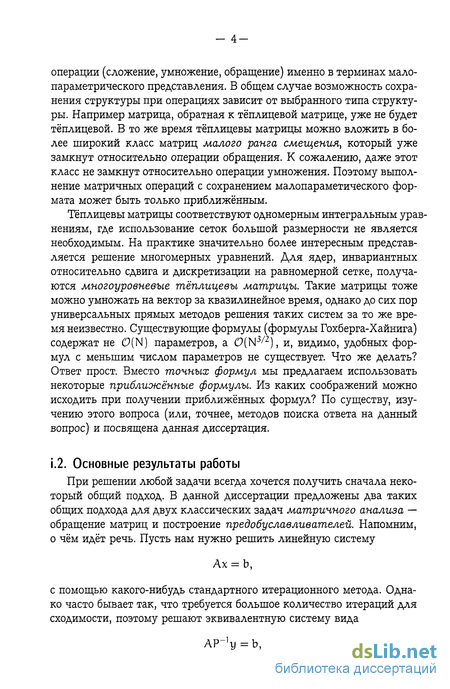 — 4 —

операции (сложение, умножение, обращение) именно в терминах малопараметрического представления. В общем случае возможность сохранения структуры при операциях зависит от выбранного типа структуры. Например матрица, обратная к тёплицевой матрице, уже не будет тёплицевой. В то же время тёплицевы матрицы можно вложить в более широкий класс матриц малого ранга смещения, который уже замкнут относительно операции обращения. К сожалению, даже этот класс не замкнут относительно операции умножения. Поэтому выполнение матричных операций с сохранением малопараметического формата может быть только приближённым.

Тёплицевы матрицы соответствуют одномерным интегральным уравнениям, где использование сеток большой размерности не является необходимым. На практике значительно более интересным представляется решение многомерных уравнений. Для ядер, инвариантных относительно сдвига и дискретизации на равномерной сетке, получаются многоуровневые тёплицевы матрицы. Такие матрицы тоже можно умножать на вектор за квазилинейное время, однако до сих пор универсальных прямых методов решения таких систем за то же время неизвестно. Существующие формулы (формулы Гохберга-Хайнига) содержат не $\mathcal{O}(N)$ параметров, а $\mathcal{O}(N^{3/2})$, и, видимо, удобных формул с меньшим числом параметров не существует. Что же делать? Ответ прост. Вместо точных формул мы предлагаем использовать некоторые приближённые формулы. Из каких соображений можно исходить при получении приближённых формул? По существу, изучению этого вопроса (или, точнее, методов поиска ответа на данный вопрос) и посвящена данная диссертация.

i.2. Основные результаты работы

При решении любой задачи всегда хочется получить сначала некоторый общий подход. В данной диссертации предложены два таких общих подхода для двух классических задач матричного анализа — обращение матриц и построение предобуславливателей. Напомним, о чём идёт речь. Пусть нам нужно решить линейную систему

$Ax = b,$

с помощью какого-нибудь стандартного итерационного метода. Однако часто бывает так, что требуется большое количество итераций для сходимости, поэтому решают эквивалентную систему вида

$AP^{-1}y = b,$

dsLib.net
библиотека диссертаций